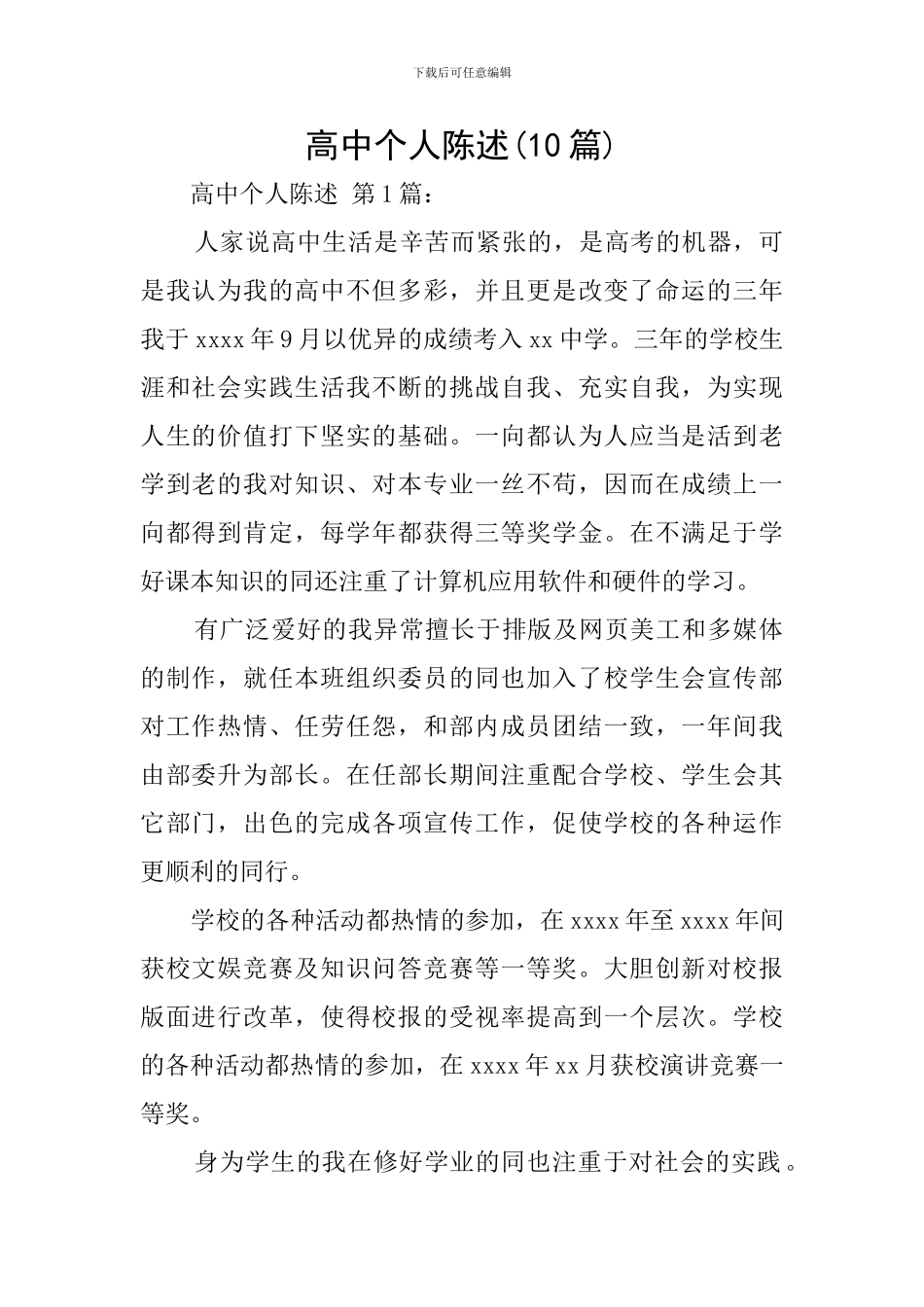 下载后可任意编辑

高中个人陈述(10 篇)

高中个人陈述 第 1 篇：

人家说高中生活是辛苦而紧张的，是高考的机器，可是我认为我的高中不但多彩，并且更是改变了命运的三年我于 xxxx 年 9 月以优异的成绩考入 xx 中学。三年的学校生涯和社会实践生活我不断的挑战自我、充实自我，为实现人生的价值打下坚实的基础。一向都认为人应当是活到老学到老的我对知识、对本专业一丝不苟，因而在成绩上一向都得到肯定，每学年都获得三等奖学金。在不满足于学好课本知识的同还注重了计算机应用软件和硬件的学习。

有广泛爱好的我异常擅长于排版及网页美工和多媒体的制作，就任本班组织委员的同也加入了校学生会宣传部对工作热情、任劳任怨，和部内成员团结一致，一年间我由部委升为部长。在任部长期间注重配合学校、学生会其它部门，出色的完成各项宣传工作，促使学校的各种运作更顺利的同行。

学校的各种活动都热情的参加，在 xxxx 年至 xxxx 年间获校文娱竞赛及知识问答竞赛等一等奖。大胆创新对校报版面进行改革，使得校报的受视率提高到一个层次。学校的各种活动都热情的参加，在 xxxx 年 xx 月获校演讲竞赛一等奖。

身为学生的我在修好学业的同也注重于对社会的实践。